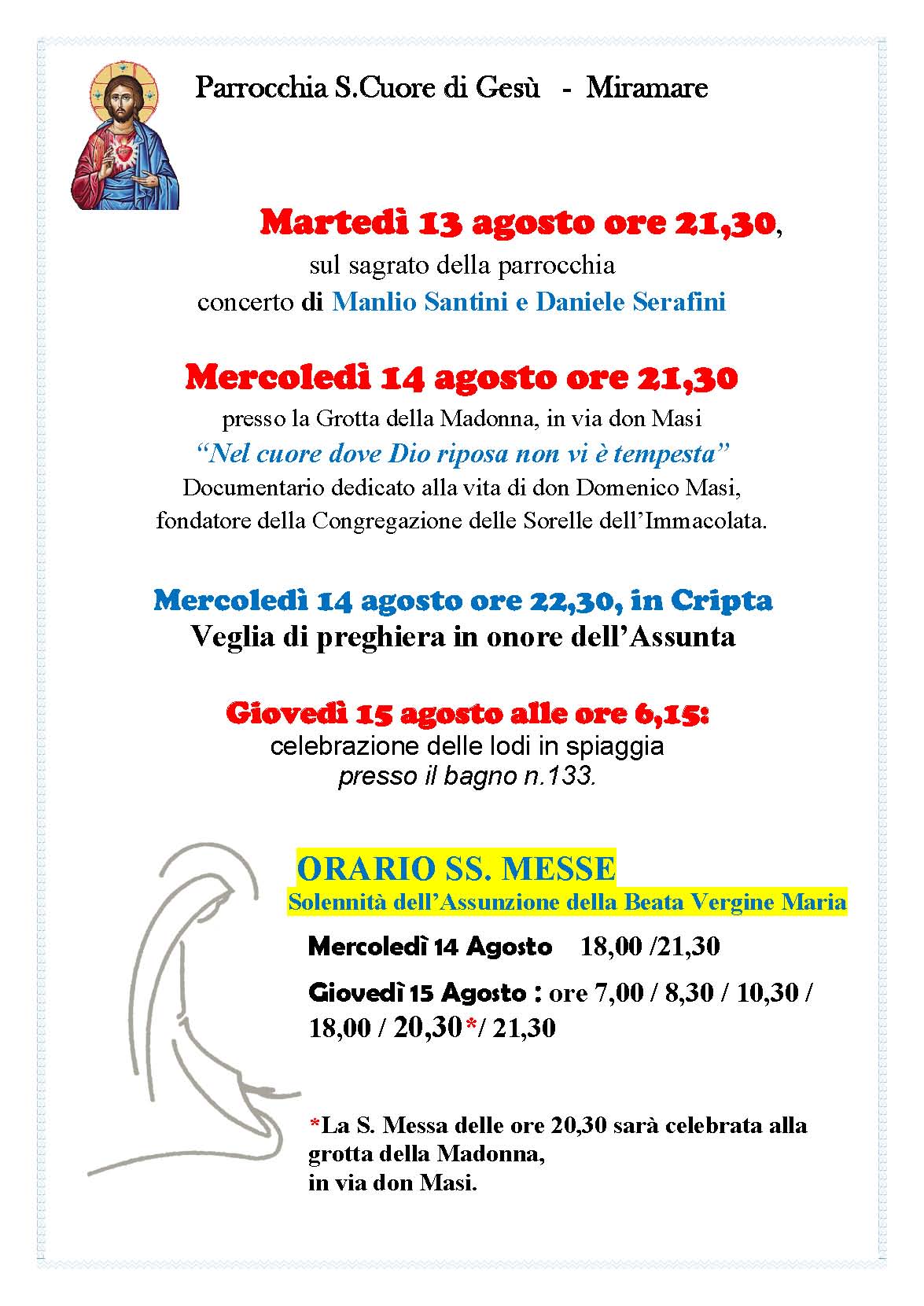 Parrocchia S.Cuore di Gesù - Miramare

Martedì 13 agosto ore 21,30,
sul sagrato della parrocchia
concerto di Manlio Santini e Daniele Serafini

Mercoledì 14 agosto ore 21,30
presso la Grotta della Madonna, in via don Masi
"Nel cuore dove Dio riposa non vi è tempesta"
Documentario dedicato alla vita di don Domenico Masi, fondatore della Congregazione delle Sorelle dell'Immacolata.

Mercoledì 14 agosto ore 22,30, in Cripta
Veglia di preghiera in onore dell'Assunta

Giovedì 15 agosto alle ore 6,15:
celebrazione delle lodi in spiaggia
presso il bagno n.133.

ORARIO SS. MESSE
Solennità dell'Assunzione della Beata Vergine Maria

Mercoledì 14 Agosto 18,00 /21,30

Giovedì 15 Agosto : ore 7,00 / 8,30 / 10,30 / 18,00 / 20,30*/ 21,30

*La S. Messa delle ore 20,30 sarà celebrata alla grotta della Madonna,
in via don Masi.